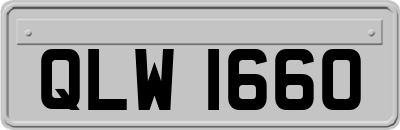 QLW 1660